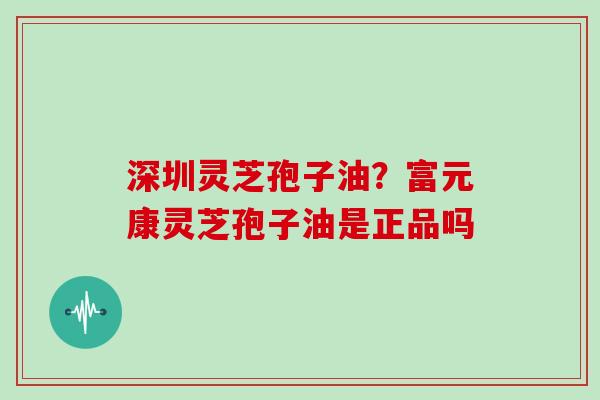 深圳灵芝孢子油？富元康灵芝孢子油是正品吗